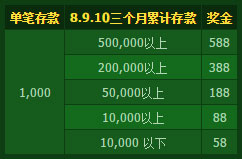 | 单笔存款 | 8.9.10三个月累计存款 | 奖金 |
|---|---|---|
| 1,000 | 500,000以上 | 588 |
| | 200,000以上 | 388 |
| | 50,000以上 | 188 |
| | 10,000以上 | 88 |
| | 10,000 以下 | 58 |